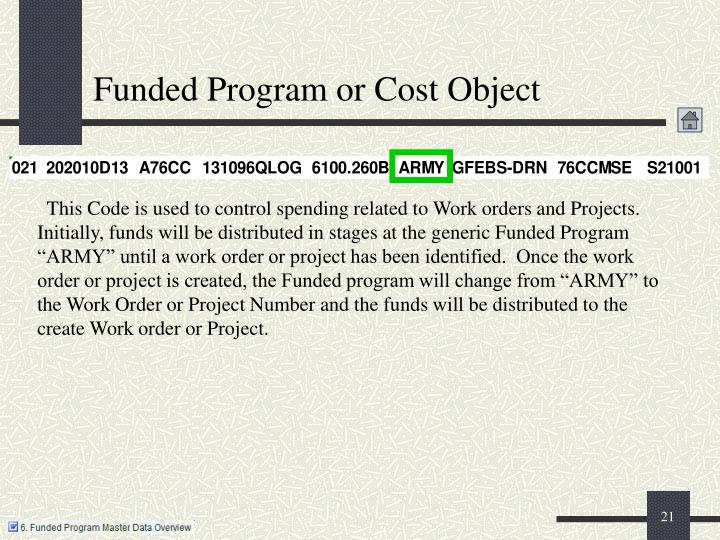 Funded Program or Cost Object

021 202010D13 A76CC 131096QLOG 6100.260B ARMY GFEBS-DRN 76CCMSE S21001

This Code is used to control spending related to Work orders and Projects. Initially, funds will be distributed in stages at the generic Funded Program "ARMY" until a work order or project has been identified. Once the work order or project is created, the Funded program will change from "ARMY" to the Work Order or Project Number and the funds will be distributed to the create Work order or Project.

6. Funded Program Master Data Overview

21